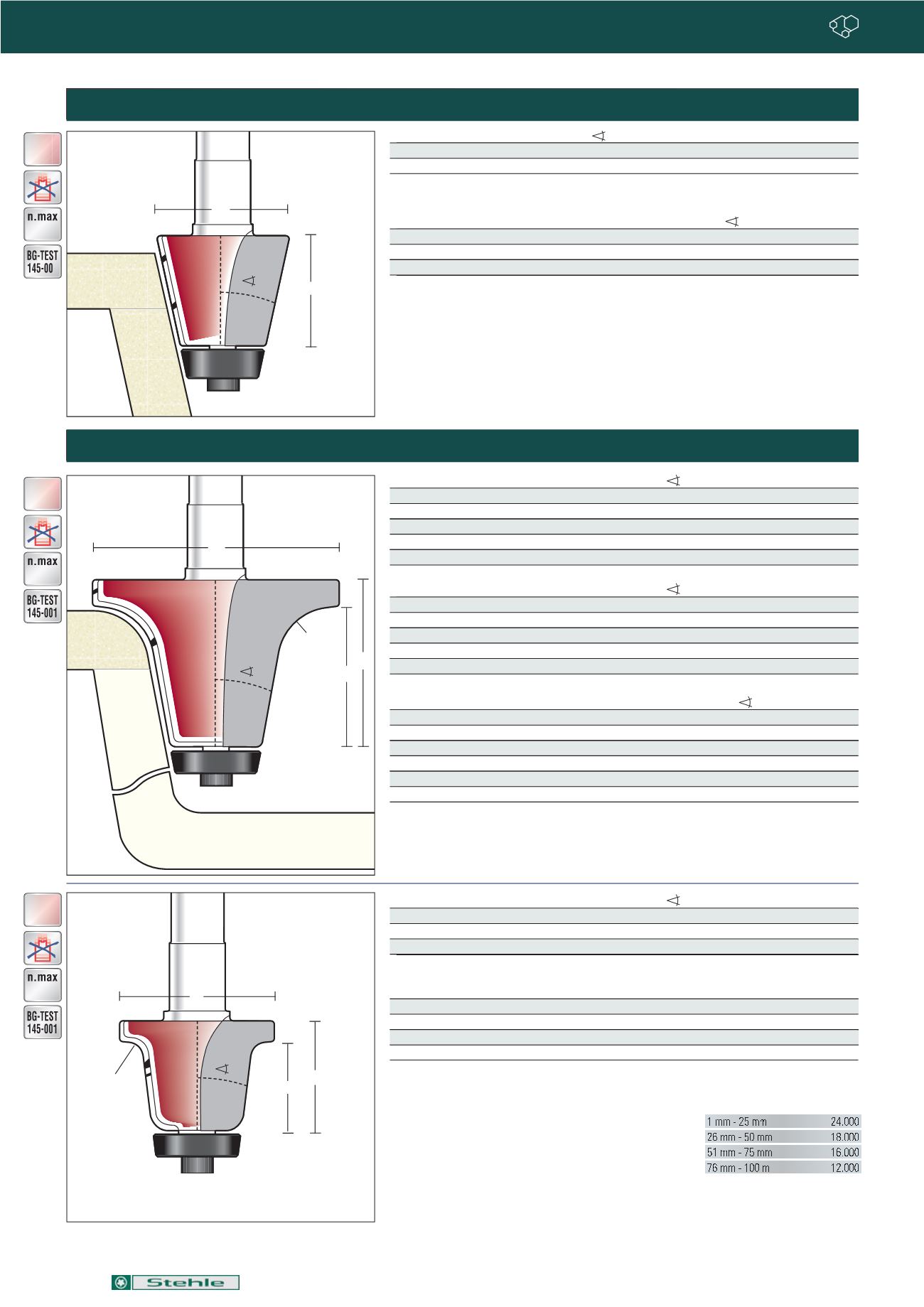 n.max

BG-TEST 145-00

n.max

BG-TEST 145-001

n.max

BG-TEST 145-001

| 1 mm - 25 mm | 24.000 |
|---|---|
| 26 mm - 50 mm | 18.000 |
| 51 mm - 75 mm | 16.000 |
| 76 mm - 100 m | 12.000 |

Stehle